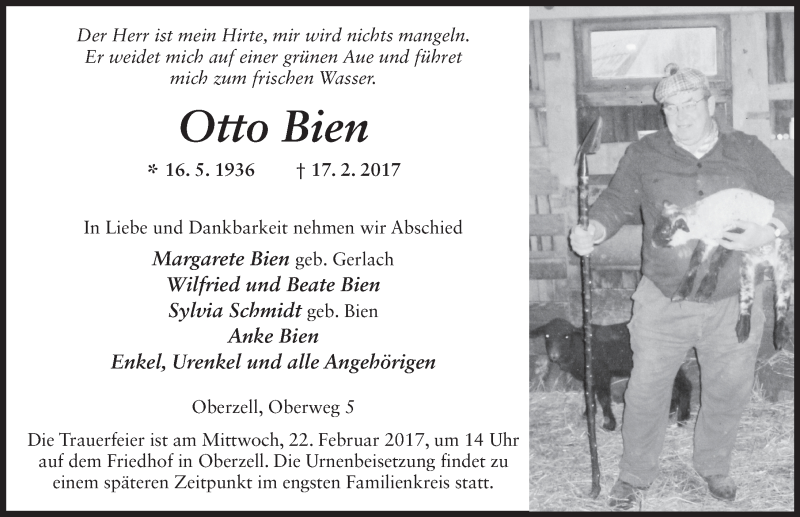 Der Herr ist mein Hirte, mir wird nichts mangeln.
Er weidet mich auf einer grünen Aue und führet mich zum frischen Wasser.

Otto Bien

* 16. 5. 1936 † 17. 2. 2017

In Liebe und Dankbarkeit nehmen wir Abschied

Margarete Bien geb. Gerlach
Wilfried und Beate Bien
Sylvia Schmidt geb. Bien
Anke Bien
Enkel, Urenkel und alle Angehörigen

Oberzell, Oberweg 5

Die Trauerfeier ist am Mittwoch, 22. Februar 2017, um 14 Uhr auf dem Friedhof in Oberzell. Die Urnenbeisetzung findet zu einem späteren Zeitpunkt im engsten Familienkreis statt.